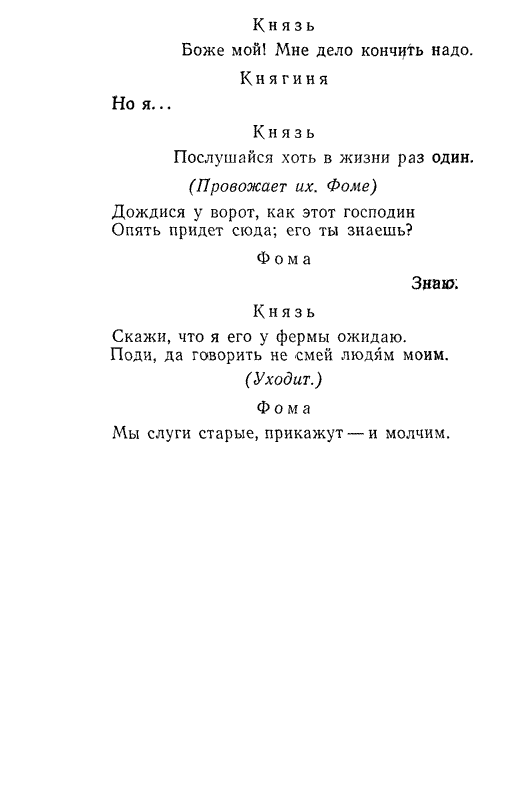 Князь

Боже мой! Мне дело кончить надо.

Княгиня

Но я...

Князь

Послушайся хоть в жизни раз один.

(Провожает их. Фоме)

Дождися у ворот, как этот господин
Опять придет сюда; его ты знаешь?

Фома

Знаю.

Князь

Скажи, что я его у фермы ожидаю.
Поди, да говорить не смей людям моим.

(Уходит.)

Фома

Мы слуги старые, прикажут — и молчим.